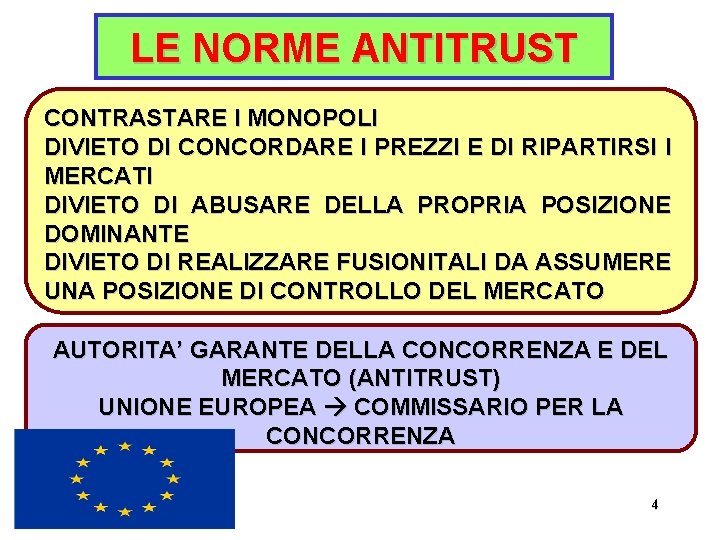 LE NORME ANTITRUST

CONTRASTARE I MONOPOLI
DIVIETO DI CONCORDARE I PREZZI E DI RIPARTIRSI I MERCATI
DIVIETO DI ABUSARE DELLA PROPRIA POSIZIONE DOMINANTE
DIVIETO DI REALIZZARE FUSIONITALI DA ASSUMERE UNA POSIZIONE DI CONTROLLO DEL MERCATO

AUTORITA' GARANTE DELLA CONCORRENZA E DEL MERCATO (ANTITRUST)
UNIONE EUROPEA → COMMISSARIO PER LA CONCORRENZA

4